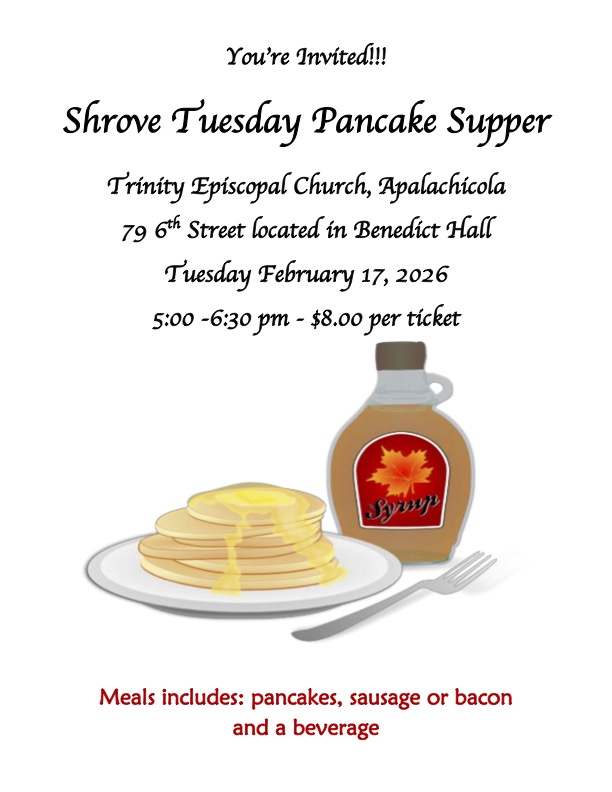 You're Invited!!!

Shrove Tuesday Pancake Supper

Trinity Episcopal Church, Apalachicola

79 6th Street located in Benedict Hall

Tuesday February 17, 2026

5:00 -6:30 pm - $8.00 per ticket

Syrup

Meals includes: pancakes, sausage or bacon and a beverage